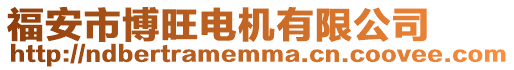 福安市博旺电机有限公司
http://ndbertramemma.cn.coovee.com